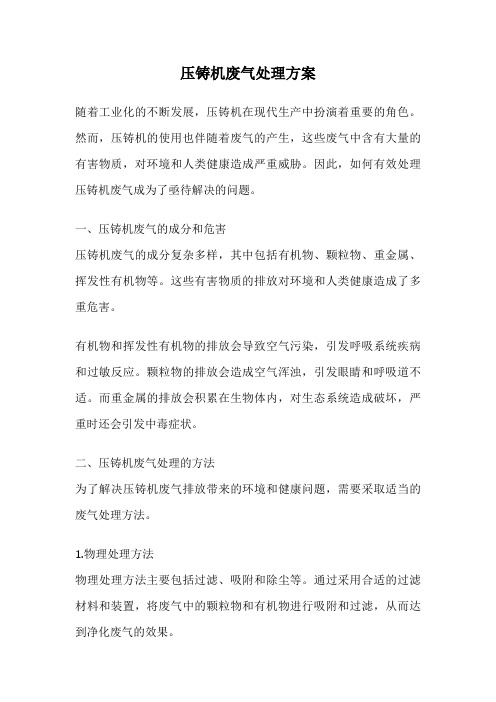 压铸机废气处理方案

随着工业化的不断发展，压铸机在现代生产中扮演着重要的角色。然而，压铸机的使用也伴随着废气的产生，这些废气中含有大量的有害物质，对环境和人类健康造成严重威胁。因此，如何有效处理压铸机废气成为了亟待解决的问题。

一、压铸机废气的成分和危害
压铸机废气的成分复杂多样，其中包括有机物、颗粒物、重金属、挥发性有机物等。这些有害物质的排放对环境和人类健康造成了多重危害。

有机物和挥发性有机物的排放会导致空气污染，引发呼吸系统疾病和过敏反应。颗粒物的排放会造成空气浑浊，引发眼睛和呼吸道不适。而重金属的排放会积累在生物体内，对生态系统造成破坏，严重时还会引发中毒症状。

二、压铸机废气处理的方法
为了解决压铸机废气排放带来的环境和健康问题，需要采取适当的废气处理方法。

1.物理处理方法
物理处理方法主要包括过滤、吸附和除尘等。通过采用合适的过滤材料和装置，将废气中的颗粒物和有机物进行吸附和过滤，从而达到净化废气的效果。